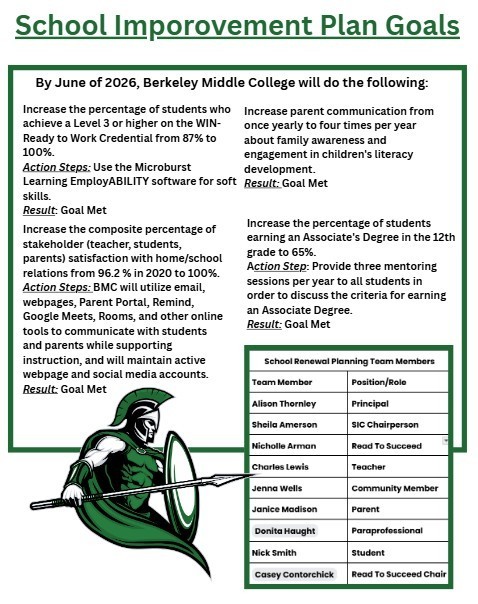 School Imporovement Plan Goals

By June of 2026, Berkeley Middle College will do the following:

Increase the percentage of students who achieve a Level 3 or higher on the WIN-Ready to Work Credential from 87% to 100%.
Action Steps: Use the Microburst Learning EmployABILITY software for soft skills.
Result: Goal Met

Increase the composite percentage of stakeholder (teacher, students, parents) satisfaction with home/school relations from 96.2 % in 2020 to 100%.
Action Steps: BMC will utilize email, webpages, Parent Portal, Remind, Google Meets, Rooms, and other online tools to communicate with students and parents while supporting instruction, and will maintain active webpage and social media accounts.
Result: Goal Met

Increase parent communication from once yearly to four times per year about family awareness and engagement in children's literacy development.
Result: Goal Met

Increase the percentage of students earning an Associate's Degree in the 12th grade to 65%.
Action Step: Provide three mentoring sessions per year to all students in order to discuss the criteria for earning an Associate Degree.
Result: Goal Met

School Renewal Planning Team Members

| Team Member | Position/Role |
|---|---|
| Alison Thornley | Principal |
| Sheila Amerson | SIC Chairperson |
| Nicholle Arman | Read To Succeed |
| Charles Lewis | Teacher |
| Jenna Wells | Community Member |
| Janice Madison | Parent |
| Donita Haught | Paraprofessional |
| Nick Smith | Student |
| Casey Contorchick | Read To Succeed Chair |